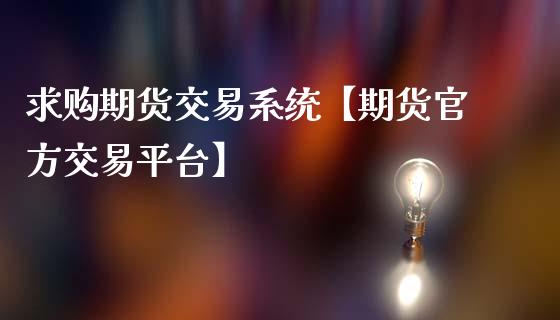 求购期货交易系统【期货官方交易平台】